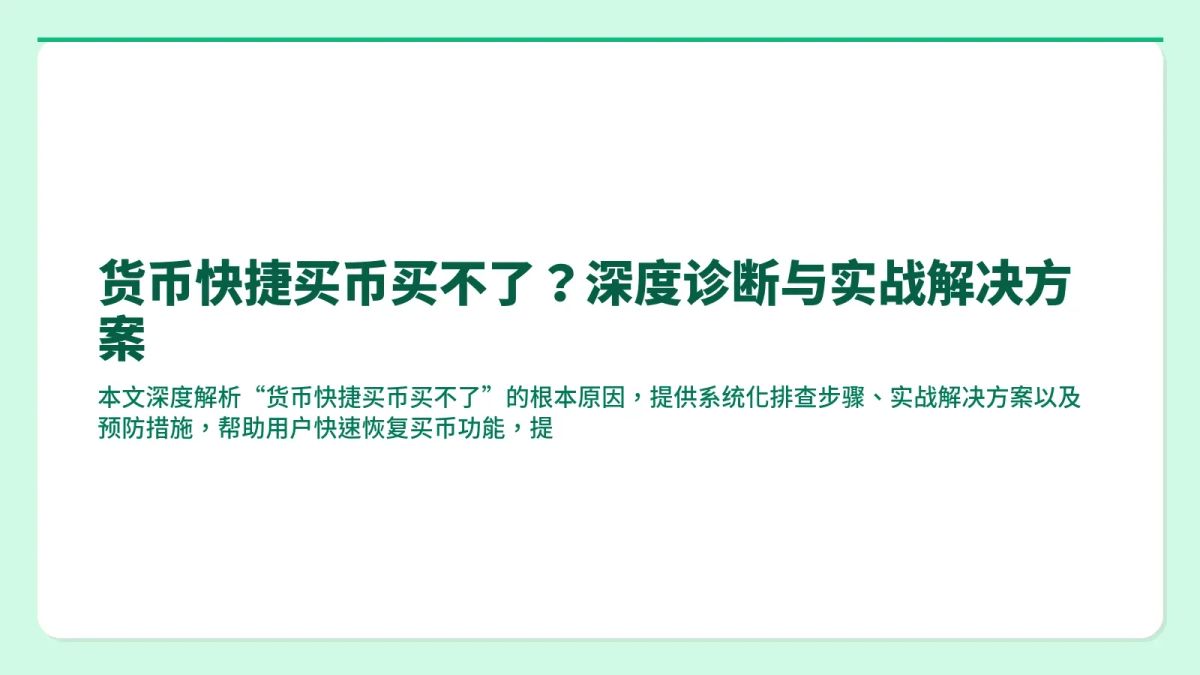 货币快捷买币买不了？深度诊断与实战解决方案

本文深度解析“货币快捷买币买不了”的根本原因，提供系统化排查步骤、实战解决方案以及预防措施，帮助用户快速恢复买币功能，提